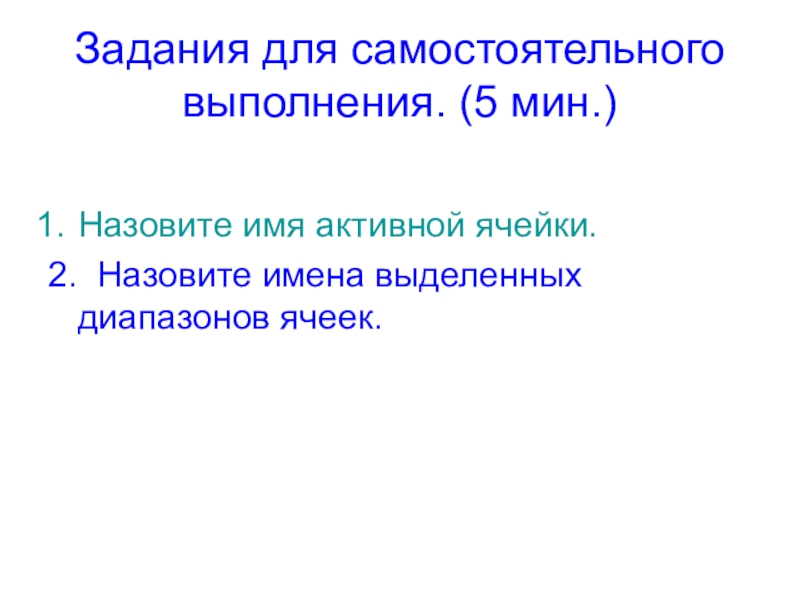 Задания для самостоятельного выполнения. (5 мин.)

1. Назовите имя активной ячейки.
2. Назовите имена выделенных диапазонов ячеек.